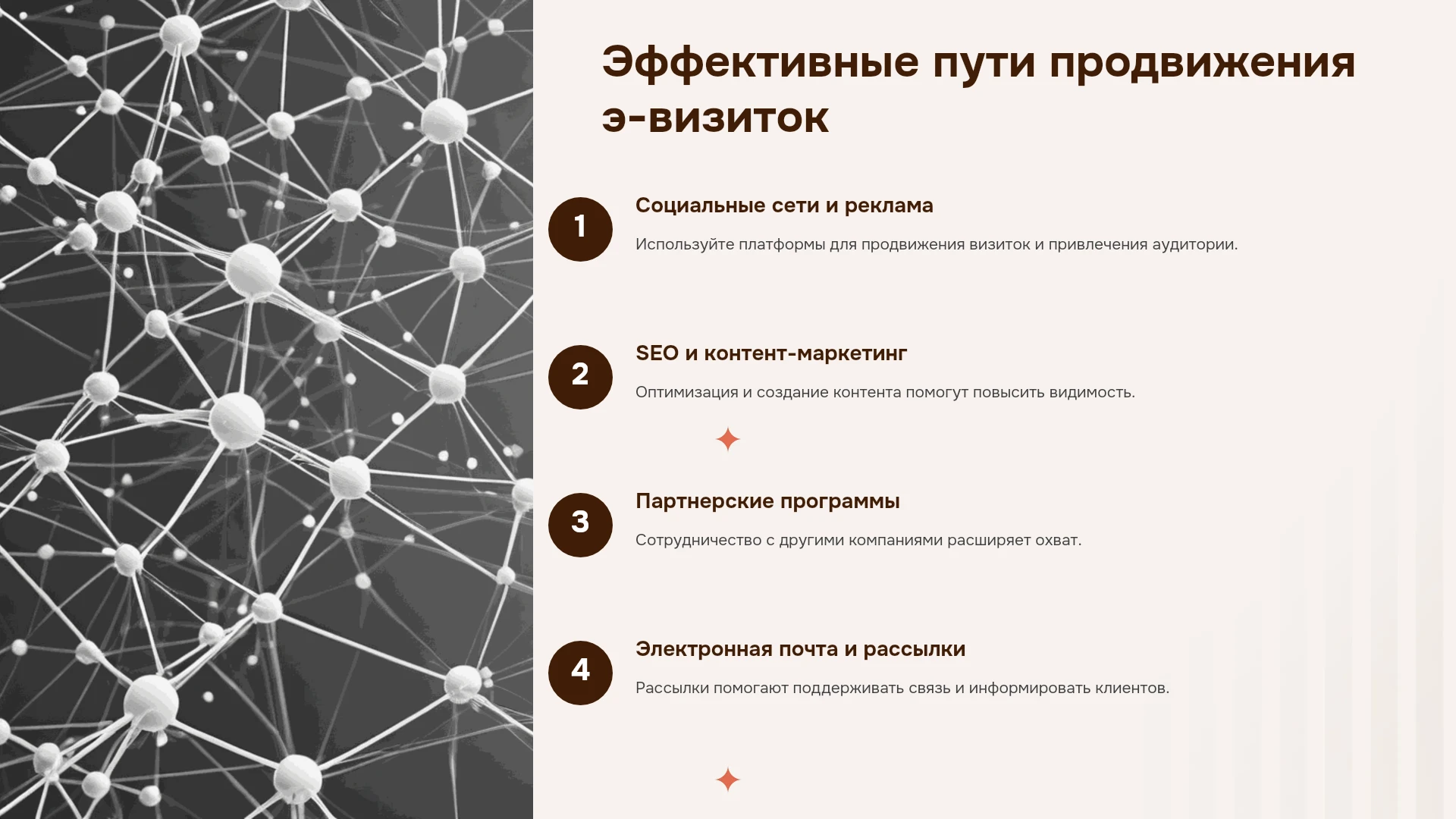 Эффективные пути продвижения э-визиток

1

Социальные сети и реклама

Используйте платформы для продвижения визиток и привлечения аудитории.

2

SEO и контент-маркетинг

Оптимизация и создание контента помогут повысить видимость.

3

Партнерские программы

Сотрудничество с другими компаниями расширяет охват.

4

Электронная почта и рассылки

Рассылки помогают поддерживать связь и информировать клиентов.